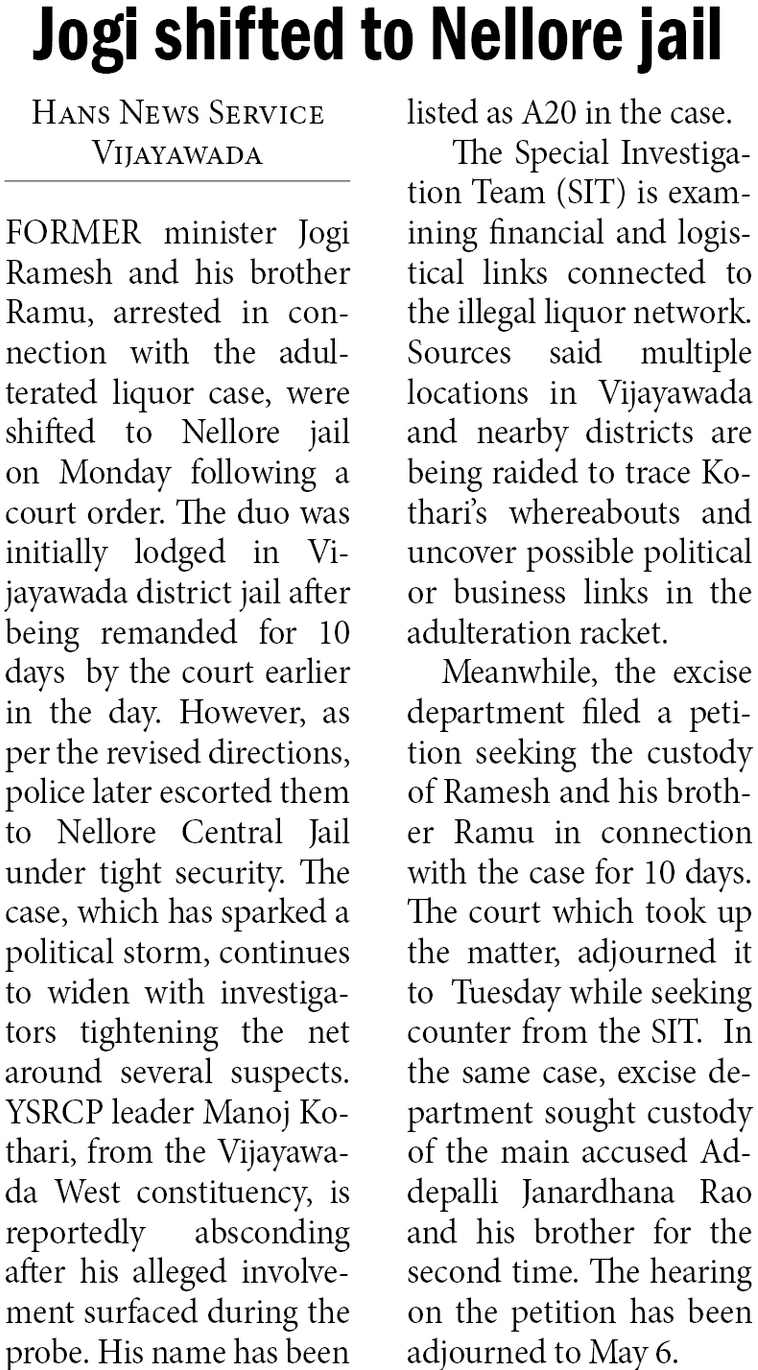 Jogi shifted to Nellore jail

HANS NEWS SERVICE
VIJAYAWADA

FORMER minister Jogi Ramesh and his brother Ramu, arrested in connection with the adulterated liquor case, were shifted to Nellore jail on Monday following a court order. The duo was initially lodged in Vijayawada district jail after being remanded for 10 days by the court earlier in the day. However, as per the revised directions, police later escorted them to Nellore Central Jail under tight security. The case, which has sparked a political storm, continues to widen with investigators tightening the net around several suspects. YSRCP leader Manoj Kothari, from the Vijayawada West constituency, is reportedly absconding after his alleged involvement surfaced during the probe. His name has been listed as A20 in the case.

The Special Investigation Team (SIT) is examining financial and logistical links connected to the illegal liquor network. Sources said multiple locations in Vijayawada and nearby districts are being raided to trace Kothari's whereabouts and uncover possible political or business links in the adulteration racket.

Meanwhile, the excise department filed a petition seeking the custody of Ramesh and his brother Ramu in connection with the case for 10 days. The court which took up the matter, adjourned it to Tuesday while seeking counter from the SIT. In the same case, excise department sought custody of the main accused Addepalli Janardhana Rao and his brother for the second time. The hearing on the petition has been adjourned to May 6.